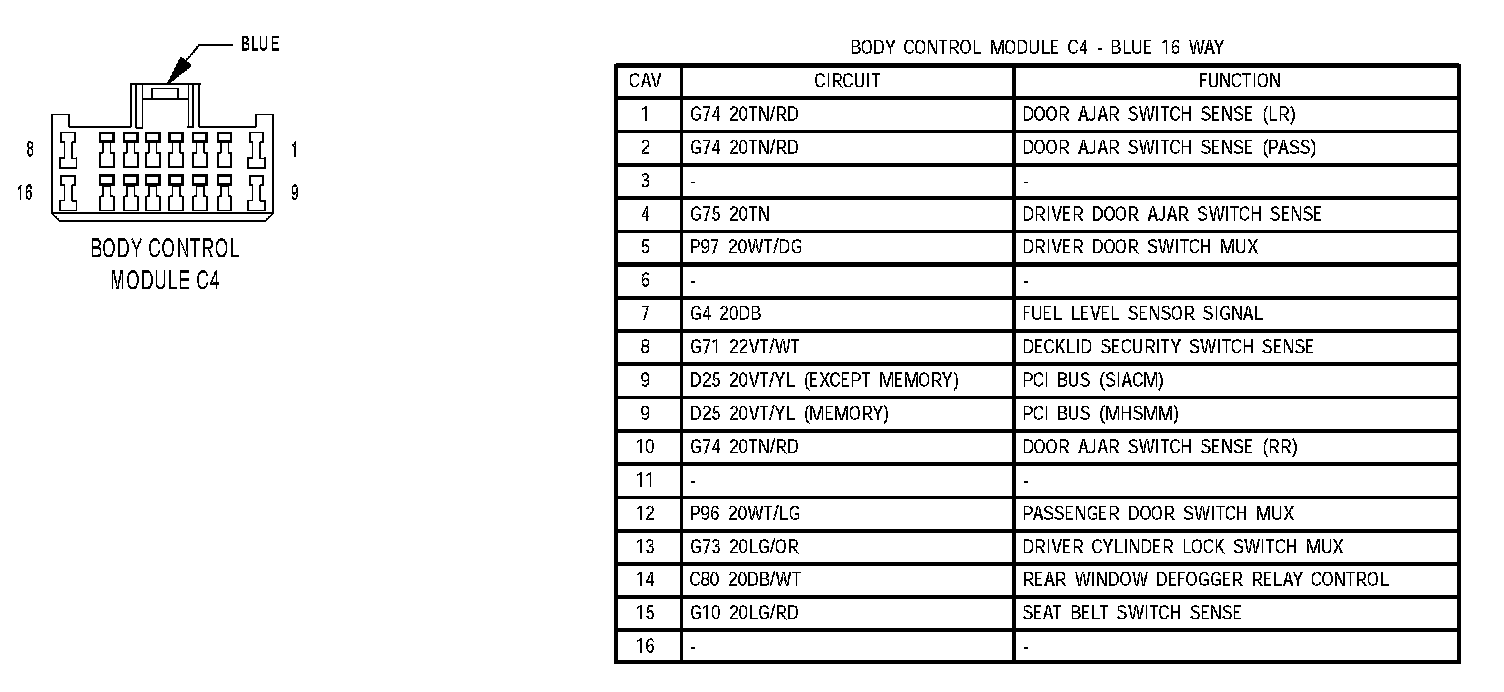 BLUE

8 1

16 9

BODY CONTROL MODULE C4

BODY CONTROL MODULE C4 - BLUE 16 WAY

| CAV | CIRCUIT | FUNCTION |
|---|---|---|
| 1 | G74 20TN/RD | DOOR AJAR SWITCH SENSE (LR) |
| 2 | G74 20TN/RD | DOOR AJAR SWITCH SENSE (PASS) |
| 3 | - | - |
| 4 | G75 20TN | DRIVER DOOR AJAR SWITCH SENSE |
| 5 | P97 20WT/DG | DRIVER DOOR SWITCH MUX |
| 6 | - | - |
| 7 | G4 20DB | FUEL LEVEL SENSOR SIGNAL |
| 8 | G71 22VT/WT | DECKLID SECURITY SWITCH SENSE |
| 9 | D25 20VT/YL (EXCEPT MEMORY) | PCI BUS (SIACM) |
| 9 | D25 20VT/YL (MEMORY) | PCI BUS (MHSMM) |
| 10 | G74 20TN/RD | DOOR AJAR SWITCH SENSE (RR) |
| 11 | - | - |
| 12 | P96 20WT/LG | PASSENGER DOOR SWITCH MUX |
| 13 | G73 20LG/OR | DRIVER CYLINDER LOCK SWITCH MUX |
| 14 | C80 20DB/WT | REAR WINDOW DEFOGGER RELAY CONTROL |
| 15 | G10 20LG/RD | SEAT BELT SWITCH SENSE |
| 16 | - | - |